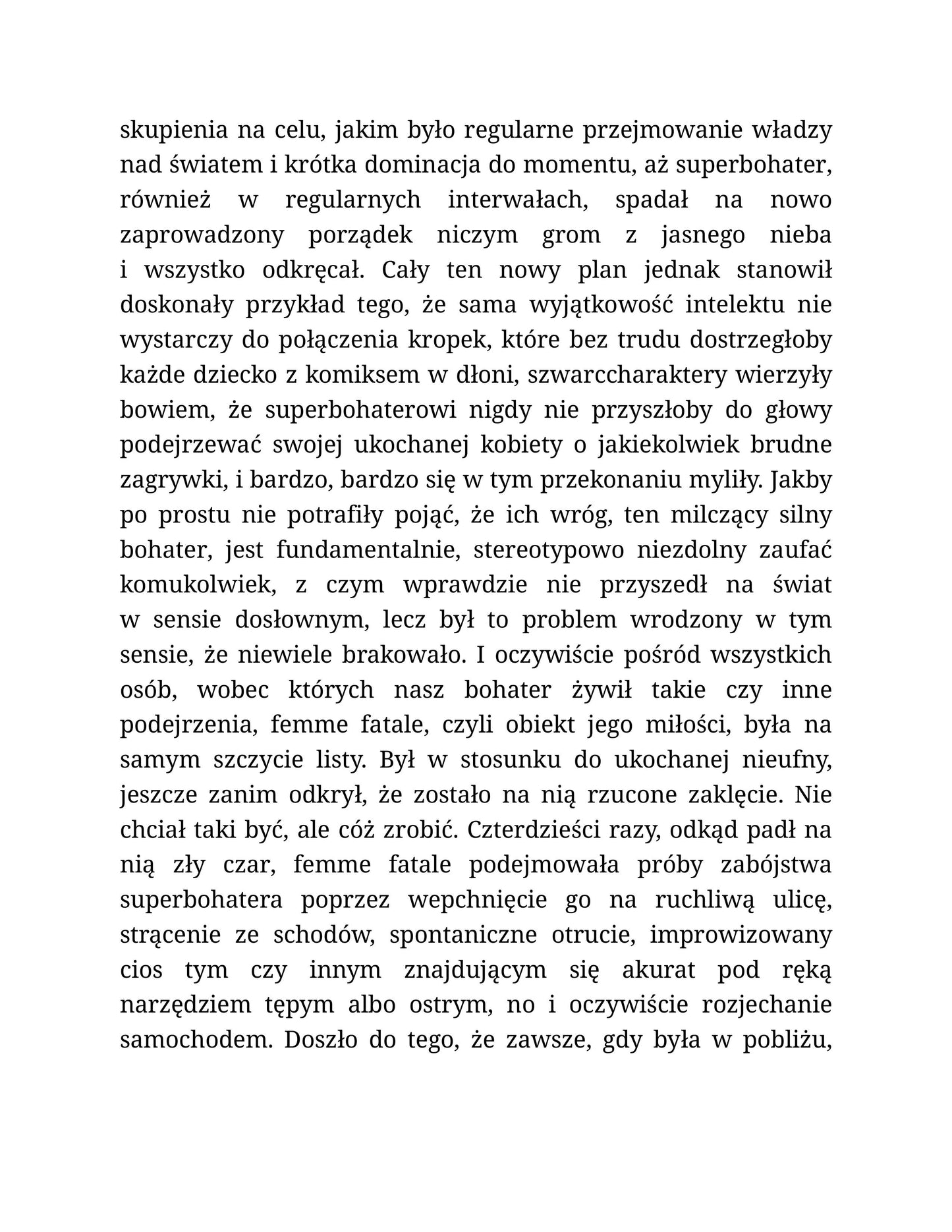 skupienia na celu, jakim było regularne przejmowanie władzy nad światem i krótka dominacja do momentu, aż superbohater, również w regularnych interwałach, spadał na nowo zaprowadzony porządek niczym grom z jasnego nieba i wszystko odkręcał. Cały ten nowy plan jednak stanowił doskonały przykład tego, że sama wyjątkowość intelektu nie wystarczy do połączenia kropek, które bez trudu dostrzegłoby każde dziecko z komiksem w dłoni, szwarccharaktery wierzyły bowiem, że superbohaterowi nigdy nie przyszłoby do głowy podejrzewać swojej ukochanej kobiety o jakiekolwiek brudne zagrywki, i bardzo, bardzo się w tym przekonaniu myliły. Jakby po prostu nie potrafiły pojąć, że ich wróg, ten milczący silny bohater, jest fundamentalnie, stereotypowo niezdolny zaufać komukolwiek, z czym wprawdzie nie przyszedł na świat w sensie dosłownym, lecz był to problem wrodzony w tym sensie, że niewiele brakowało. I oczywiście pośród wszystkich osób, wobec których nasz bohater żywił takie czy inne podejrzenia, femme fatale, czyli obiekt jego miłości, była na samym szczycie listy. Był w stosunku do ukochanej nieufny, jeszcze zanim odkrył, że zostało na nią rzucone zaklęcie. Nie chciał taki być, ale cóż zrobić. Czterdzieści razy, odkąd padł na nią zły czar, femme fatale podejmowała próby zabójstwa superbohatera poprzez wepchnięcie go na ruchliwą ulicę, strącenie ze schodów, spontaniczne otrucie, improwizowany cios tym czy innym znajdującym się akurat pod ręką narzędziem tępym albo ostrym, no i oczywiście rozjechanie samochodem. Doszło do tego, że zawsze, gdy była w pobliżu,